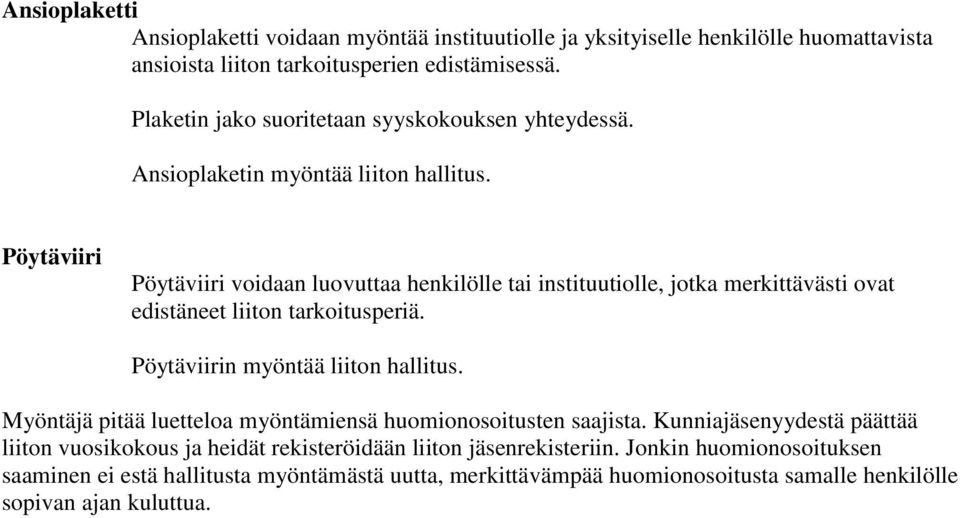 Ansioplaketti

Ansioplaketti voidaan myöntää instituutiolle ja yksityiselle henkilölle huomattavista ansioista liiton tarkoitusperien edistämisessä.

Plaketin jako suoritetaan syyskokouksen yhteydessä.

Ansioplaketin myöntää liiton hallitus.

Pöytäviiri

Pöytäviiri voidaan luovuttaa henkilölle tai instituutiolle, jotka merkittävästi ovat edistäneet liiton tarkoitusperiä.

Pöytäviirin myöntää liiton hallitus.

Myöntäjä pitää luetteloa myöntämiensä huomionosoitusten saajista. Kunniajäsenyydestä päättää liiton vuosikokous ja heidät rekisteröidään liiton jäsenrekisteriin. Jonkin huomionosoituksen saaminen ei estä hallitusta myöntämästä uutta, merkittävämpää huomionosoitusta samalle henkilölle sopivan ajan kuluttua.